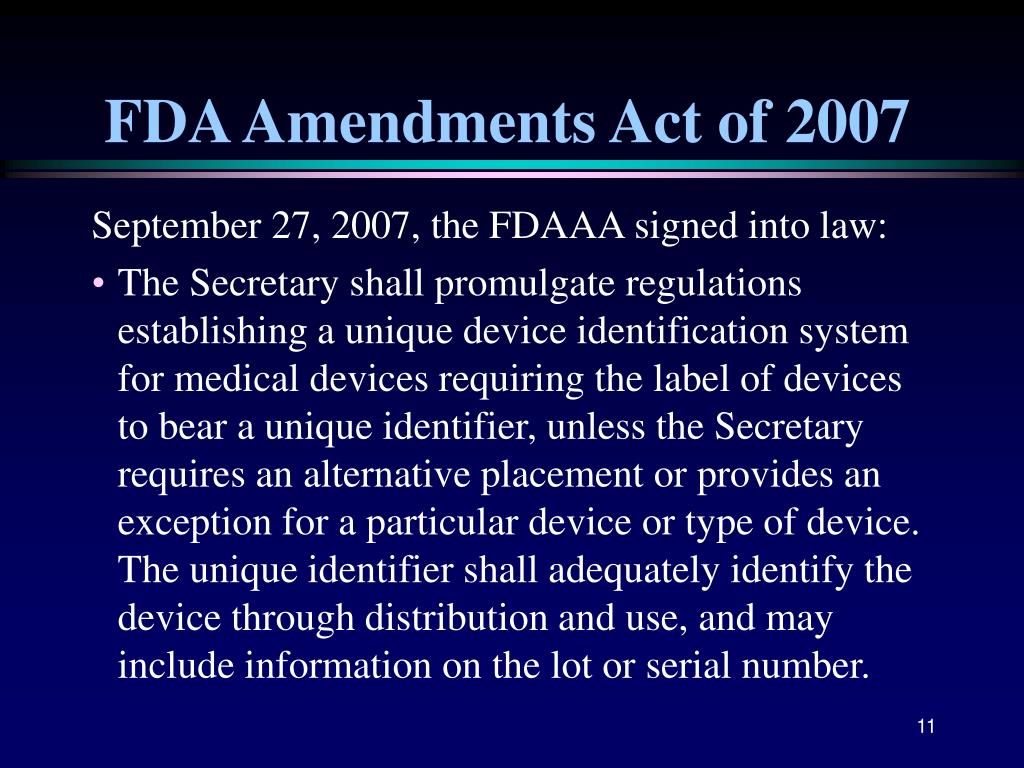 FDA Amendments Act of 2007

September 27, 2007, the FDAAA signed into law:

• The Secretary shall promulgate regulations establishing a unique device identification system for medical devices requiring the label of devices to bear a unique identifier, unless the Secretary requires an alternative placement or provides an exception for a particular device or type of device. The unique identifier shall adequately identify the device through distribution and use, and may include information on the lot or serial number.

11